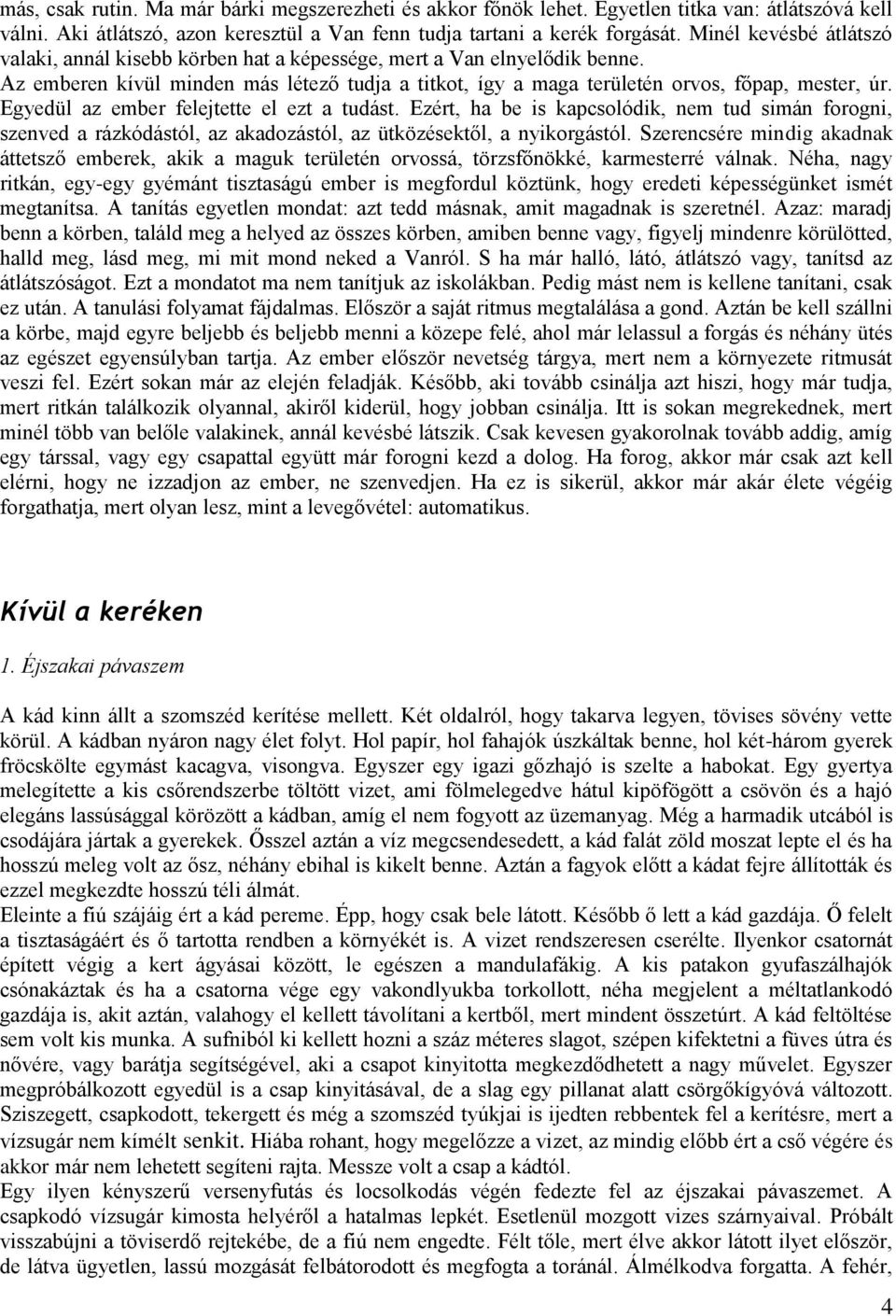 más, csak rutin. Ma már bárki megszerezheti és akkor főnök lehet. Egyetlen titka van: átlátszóvá kell válni. Aki átlátszó, azon keresztül a Van fenn tudja tartani a kerék forgását. Minél kevésbé átlátszó valaki, annál kisebb körben hat a képessége, mert a Van elnyelődik benne. Az emberen kívül minden más létező tudja a titkot, így a maga területén orvos, főpap, mester, úr. Egyedül az ember felejtette el ezt a tudást. Ezért, ha be is kapcsolódik, nem tud simán forogni, szenved a rázkódástól, az akadozástól, az ütközésektől, a nyikorgástól. Szerencsére mindig akadnak áttetsző emberek, akik a maguk területén orvossá, törzsfőnökké, karmesterré válnak. Néha, nagy ritkán, egy-egy gyémánt tisztaságú ember is megfordul köztünk, hogy eredeti képességünket ismét megtanítsa. A tanítás egyetlen mondat: azt tedd másnak, amit magadnak is szeretnél. Azaz: maradj benn a körben, találd meg a helyed az összes körben, amiben benne vagy, figyelj mindenre körülötted, halld meg, lásd meg, mi mit mond neked a Vanról. S ha már halló, látó, átlátszó vagy, tanítsd az átlátszóságot. Ezt a mondatot ma nem tanítjuk az iskolákban. Pedig mást nem is kellene tanítani, csak ez után. A tanulási folyamat fájdalmas. Először a saját ritmus megtalálása a gond. Aztán be kell szállni a körbe, majd egyre beljebb és beljebb menni a közepe felé, ahol már lelassul a forgás és néhány ütés az egészet egyensúlyban tartja. Az ember először nevetség tárgya, mert nem a környezete ritmusát veszi fel. Ezért sokan már az elején feladják. Később, aki tovább csinálja azt hiszi, hogy már tudja, mert ritkán találkozik olyannal, akiről kiderül, hogy jobban csinálja. Itt is sokan megrekednek, mert minél több van belőle valakinek, annál kevésbé látszik. Csak kevesen gyakorolnak tovább addig, amíg egy társsal, vagy egy csapattal együtt már forogni kezd a dolog. Ha forog, akkor már csak azt kell elérni, hogy ne izzadjon az ember, ne szenvedjen. Ha ez is sikerül, akkor már akár élete végéig forgathatja, mert olyan lesz, mint a levegővétel: automatikus.

Kívül a keréken

1. Éjszakai pávaszem

A kád kinn állt a szomszéd kerítése mellett. Két oldalról, hogy takarva legyen, tövises sövény vette körül. A kádban nyáron nagy élet folyt. Hol papír, hol fahajók úszkáltak benne, hol két-három gyerek fröcskölte egymást kacagva, visongva. Egyszer egy igazi gőzhajó is szelte a habokat. Egy gyertya melegítette a kis csőrendszerbe töltött vizet, ami fölmelegedve hátul kipöfögött a csövön és a hajó elegáns lassúsággal körözött a kádban, amíg el nem fogyott az üzemanyag. Még a harmadik utcából is csodájára jártak a gyerekek. Ősszel aztán a víz megcsendesedett, a kád falát zöld moszat lepte el és ha hosszú meleg volt az ősz, néhány ebihal is kikelt benne. Aztán a fagyok előtt a kádat fejre állították és ezzel megkezdte hosszú téli álmát.
Eleinte a fiú szájáig ért a kád pereme. Épp, hogy csak bele látott. Később ő lett a kád gazdája. Ő felelt a tisztaságáért és ő tartotta rendben a környékét is. A vizet rendszeresen cserélte. Ilyenkor csatornát épített végig a kert ágyásai között, le egészen a mandulafákig. A kis patakon gyufaszálhajók csónakáztak és ha a csatorna vége egy vakondlyukba torkollott, néha megjelent a méltatlankodó gazdája is, akit aztán, valahogy el kellett távolítani a kertből, mert mindent összetúrt. A kád feltöltése sem volt kis munka. A sufniból ki kellett hozni a száz méteres slagot, szépen kifektetni a füves útra és nővére, vagy barátja segítségével, aki a csapot kinyitotta megkezdődhetett a nagy művelet. Egyszer megpróbálkozott egyedül is a csap kinyitásával, de a slag egy pillanat alatt csörgőkígyóvá változott. Sziszegett, csapkodott, tekergett és még a szomszéd tyúkjai is ijedten rebbentek fel a kerítésre, mert a vízsugár nem kímélt senkit. Hiába rohant, hogy megelőzze a vizet, az mindig előbb ért a cső végére és akkor már nem lehetett segíteni rajta. Messze volt a csap a kádtól.
Egy ilyen kényszerű versenyfutás és locsolkodás végén fedezte fel az éjszakai pávaszemet. A csapkodó vízsugár kimosta helyéről a hatalmas lepkét. Esetlenül mozgott vizes szárnyaival. Próbált visszabújni a töviserdő rejtekébe, de a fiú nem engedte. Félt tőle, mert élve akkor látott ilyet először, de látva ügyetlen, lassú mozgását felbátorodott és megfogta a toránál. Álmélkodva forgatta. A fehér,

4